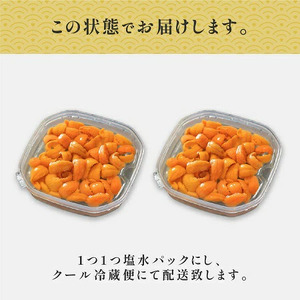 この状態でお届けします。

1つ1つ塩水パックにし、
クール冷蔵便にて配送致します。